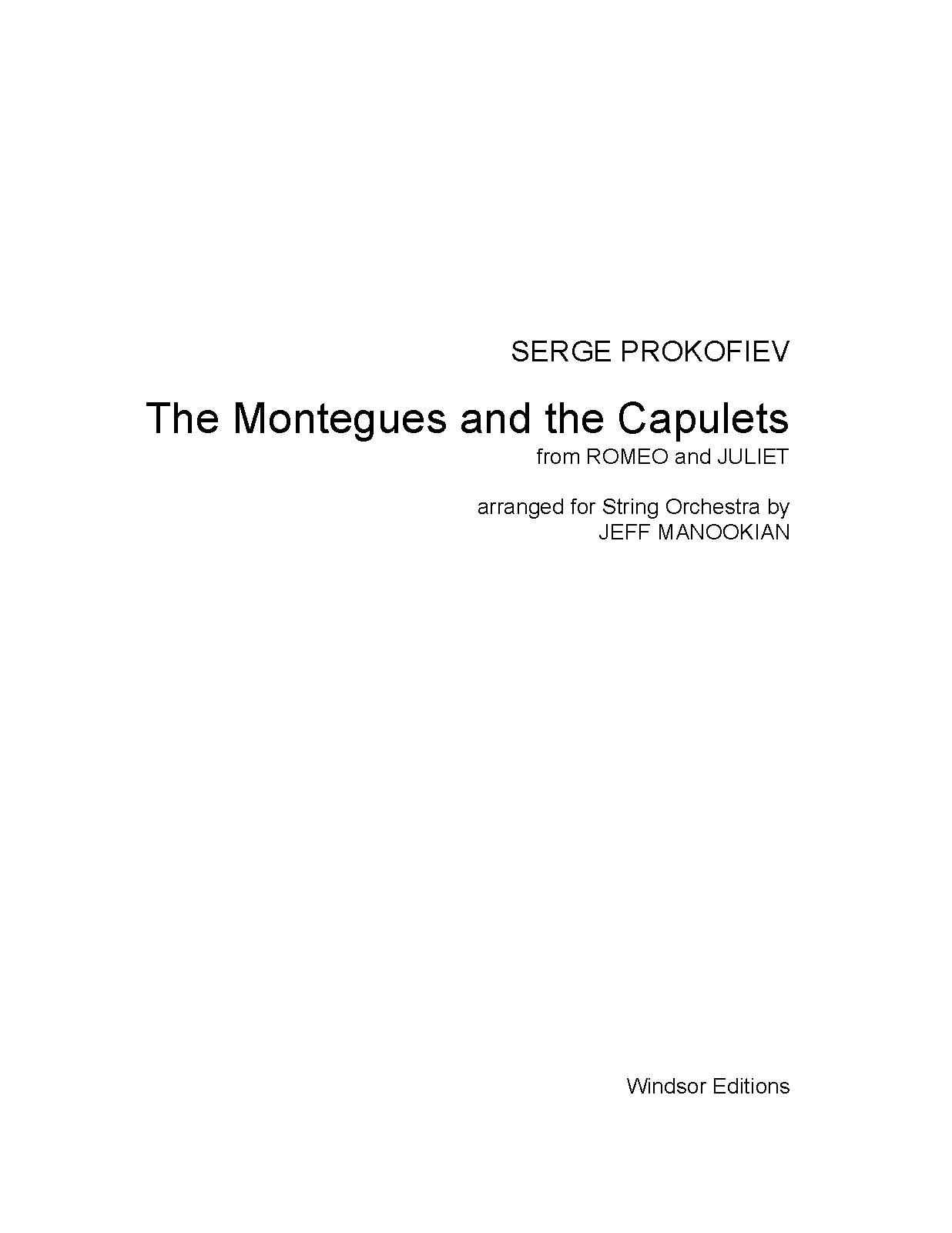 SERGE PROKOFIEV

The Montegues and the Capulets
from ROMEO and JULIET

arranged for String Orchestra by
JEFF MANOOKIAN

Windsor Editions